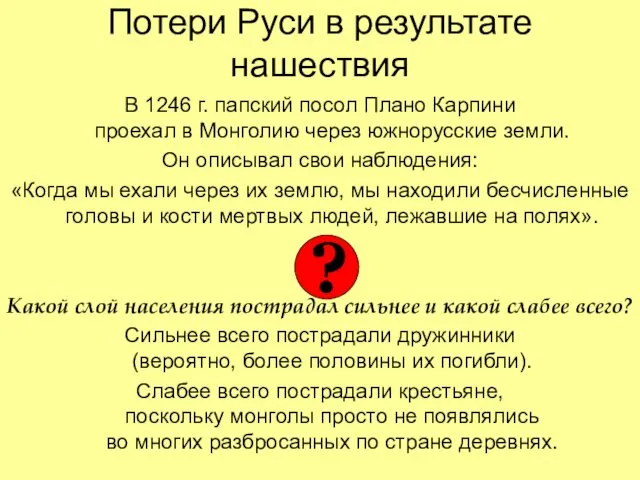 Потери Руси в результате нашествия

В 1246 г. папский посол Плано Карпини проехал в Монголию через южнорусские земли.

Он описывал свои наблюдения:

«Когда мы ехали через их землю, мы находили бесчисленные головы и кости мертвых людей, лежавшие на полях».

?

Какой слой населения пострадал сильнее и какой слабее всего?

Сильнее всего пострадали дружинники (вероятно, более половины их погибли).

Слабее всего пострадали крестьяне, поскольку монголы просто не появлялись во многих разбросанных по стране деревнях.